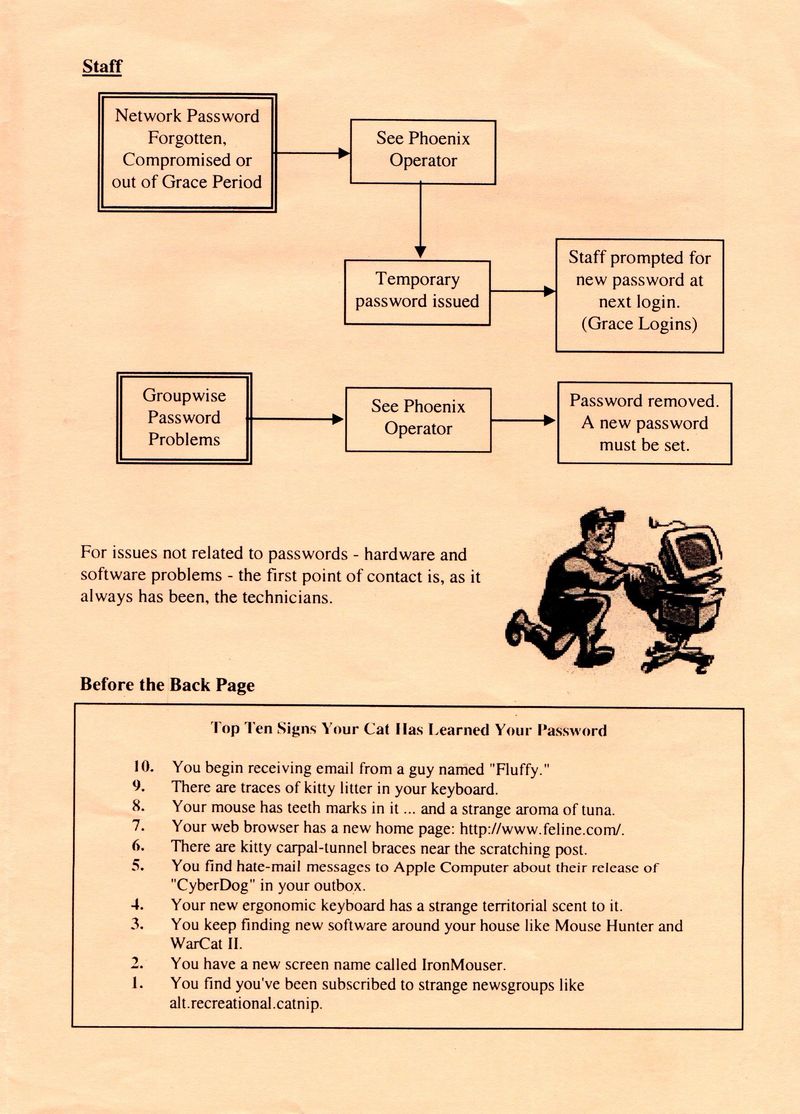 Staff

Network Password Forgotten, Compromised or out of Grace Period

See Phoenix Operator

Temporary password issued

Staff prompted for new password at next login. (Grace Logins)

Groupwise Password Problems

See Phoenix Operator

Password removed. A new password must be set.

For issues not related to passwords - hardware and software problems - the first point of contact is, as it always has been, the technicians.

Before the Back Page

Top Ten Signs Your Cat Has Learned Your Password

10. You begin receiving email from a guy named "Fluffy."
9. There are traces of kitty litter in your keyboard.
8. Your mouse has teeth marks in it ... and a strange aroma of tuna.
7. Your web browser has a new home page: http://www.feline.com/.
6. There are kitty carpal-tunnel braces near the scratching post.
5. You find hate-mail messages to Apple Computer about their release of "CyberDog" in your outbox.
4. Your new ergonomic keyboard has a strange territorial scent to it.
3. You keep finding new software around your house like Mouse Hunter and WarCat II.
2. You have a new screen name called IronMouser.
1. You find you've been subscribed to strange newsgroups like alt.recreational.catnip.